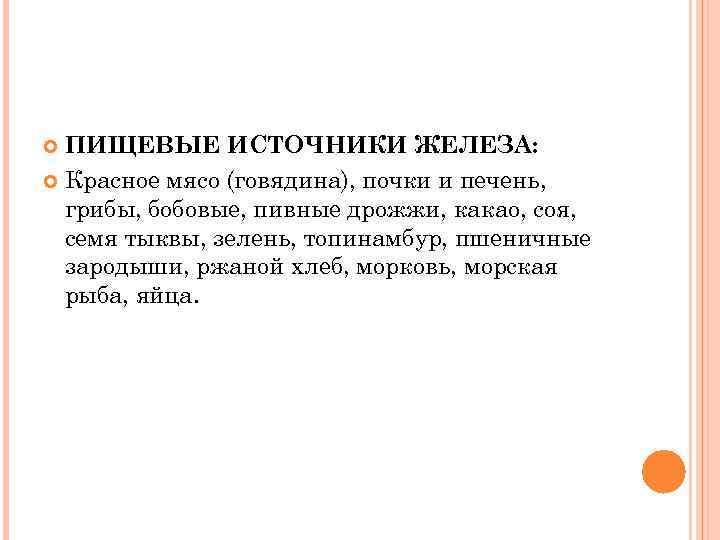 ПИЩЕВЫЕ ИСТОЧНИКИ ЖЕЛЕЗА:

Красное мясо (говядина), почки и печень, грибы, бобовые, пивные дрожжи, какао, соя, семя тыквы, зелень, топинамбур, пшеничные зародыши, ржаной хлеб, морковь, морская рыба, яйца.